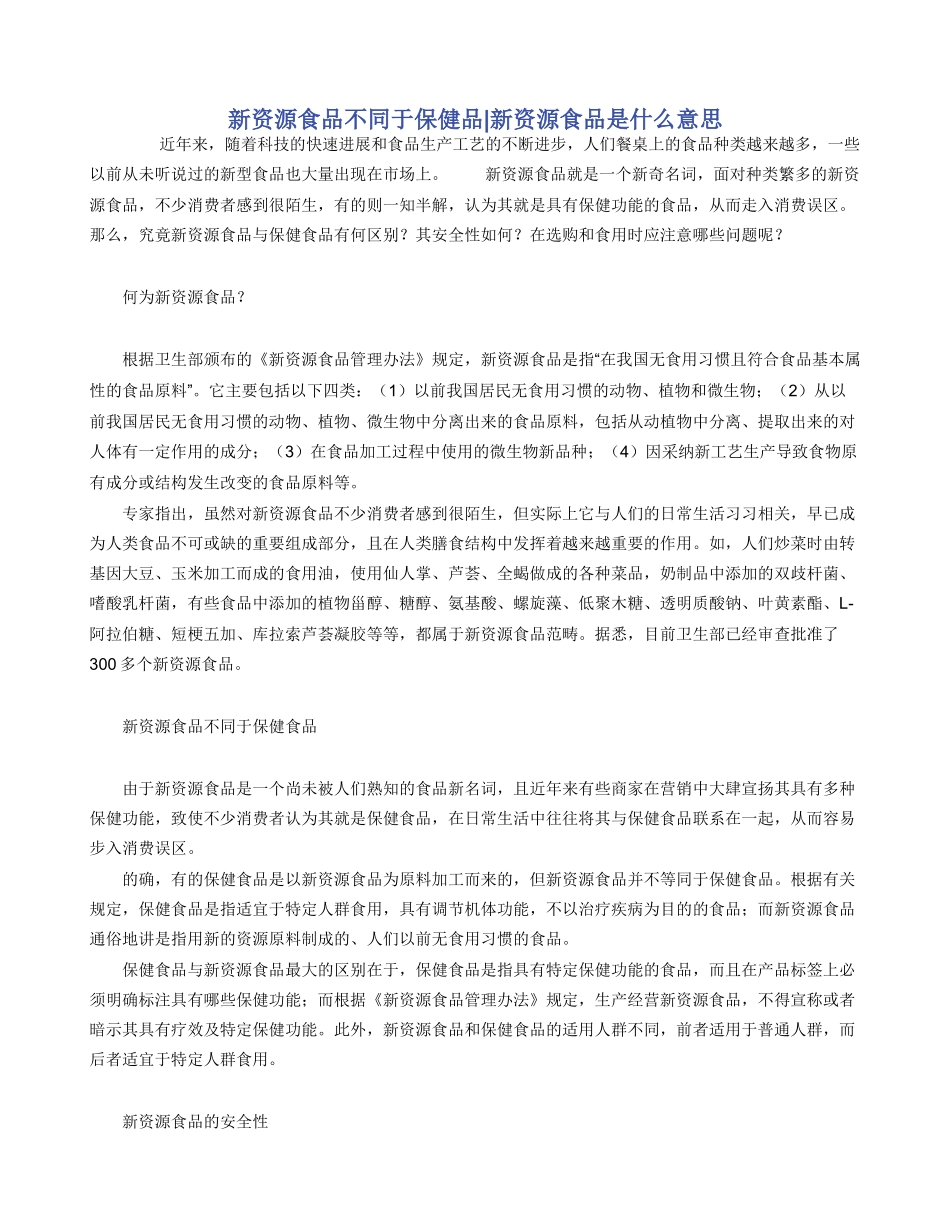 新资源食品不同于保健品|新资源食品是什么意思

近年来，随着科技的快速进展和食品生产工艺的不断进步，人们餐桌上的食品种类越来越多，一些以前从未听说过的新型食品也大量出现在市场上。　　新资源食品就是一个新奇名词，面对种类繁多的新资源食品，不少消费者感到很陌生，有的则一知半解，认为其就是具有保健功能的食品，从而走入消费误区。那么，究竟新资源食品与保健食品有何区别？其安全性如何？在选购和食用时应注意哪些问题呢？

何为新资源食品？

根据卫生部颁布的《新资源食品管理办法》规定，新资源食品是指“在我国无食用习惯且符合食品基本属性的食品原料”。它主要包括以下四类：（1）以前我国居民无食用习惯的动物、植物和微生物；（2）从以前我国居民无食用习惯的动物、植物、微生物中分离出来的食品原料，包括从动植物中分离、提取出来的对人体有一定作用的成分；（3）在食品加工过程中使用的微生物新品种；（4）因采纳新工艺生产导致食物原有成分或结构发生改变的食品原料等。

专家指出，虽然对新资源食品不少消费者感到很陌生，但实际上它与人们的日常生活习习相关，早已成为人类食品不可或缺的重要组成部分，且在人类膳食结构中发挥着越来越重要的作用。如，人们炒菜时由转基因大豆、玉米加工而成的食用油，使用仙人掌、芦荟、全蝎做成的各种菜品，奶制品中添加的双歧杆菌、嗜酸乳杆菌，有些食品中添加的植物甾醇、糖醇、氨基酸、螺旋藻、低聚木糖、透明质酸钠、叶黄素酯、L-阿拉伯糖、短梗五加、库拉索芦荟凝胶等等，都属于新资源食品范畴。据悉，目前卫生部已经审查批准了300多个新资源食品。

新资源食品不同于保健食品

由于新资源食品是一个尚未被人们熟知的食品新名词，且近年来有些商家在营销中大肆宣扬其具有多种保健功能，致使不少消费者认为其就是保健食品，在日常生活中往往将其与保健食品联系在一起，从而容易步入消费误区。

的确，有的保健食品是以新资源食品为原料加工而来的，但新资源食品并不等同于保健食品。根据有关规定，保健食品是指适宜于特定人群食用，具有调节机体功能，不以治疗疾病为目的的食品；而新资源食品通俗地讲是指用新的资源原料制成的、人们以前无食用习惯的食品。

保健食品与新资源食品最大的区别在于，保健食品是指具有特定保健功能的食品，而且在产品标签上必须明确标注具有哪些保健功能；而根据《新资源食品管理办法》规定，生产经营新资源食品，不得宣称或者暗示其具有疗效及特定保健功能。此外，新资源食品和保健食品的适用人群不同，前者适用于普通人群，而后者适宜于特定人群食用。

新资源食品的安全性